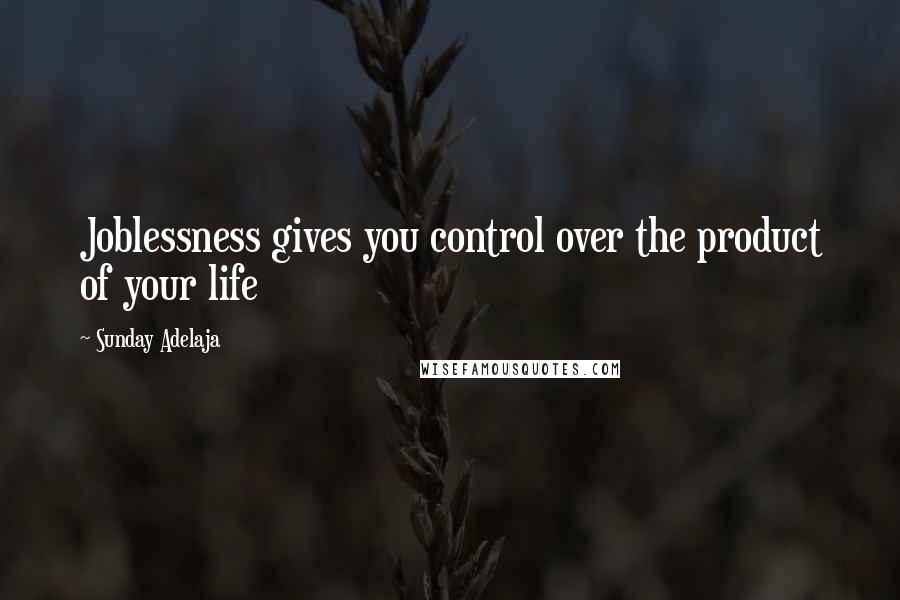 Joblessness gives you control over the product of your life

~ Sunday Adelaja

WISEFAMOUSQUOTES.COM